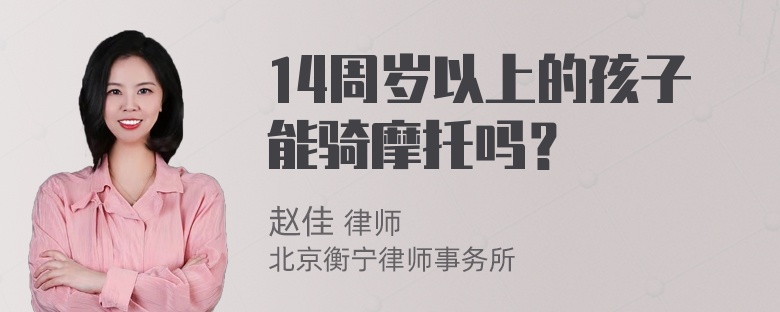 14周岁以上的孩子能骑摩托吗？

赵佳 律师
北京衡宁律师事务所